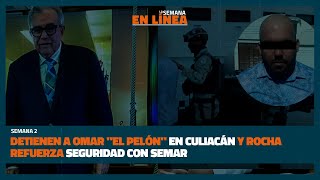 SEMANA
EN LÍNEA

SEMANA 2

DETIENEN A OMAR "EL PELÓN" EN CULIACÁN Y ROCHA REFUERZA SEGURIDAD CON SEMAR